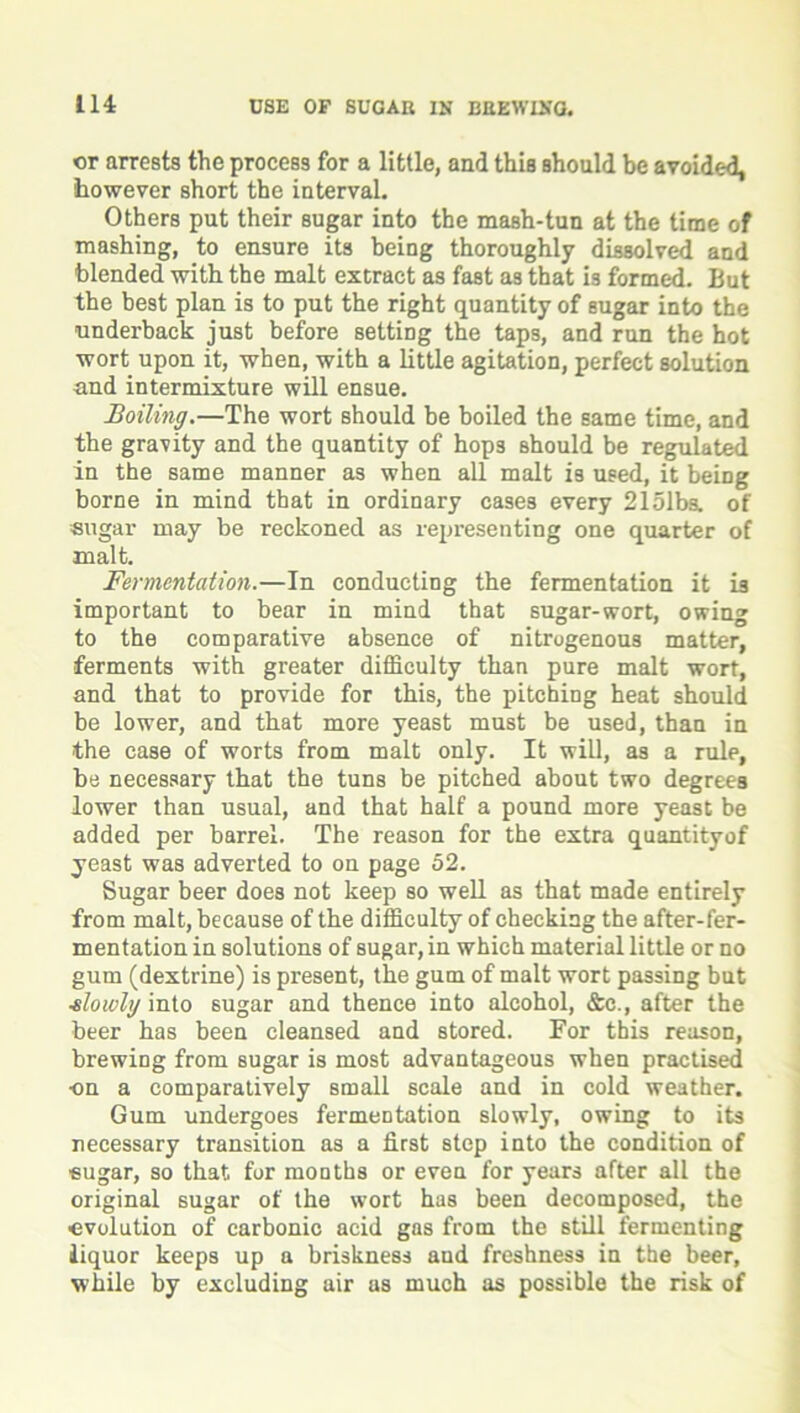 114 USE OF SUGAR IN BREWING.

or arrests the process for a little, and this should be avoided, however short the interval.

Others put their sugar into the mash-tun at the time of mashing, to ensure its being thoroughly dissolved and blended with the malt extract as fast as that is formed. But the best plan is to put the right quantity of sugar into the underback just before setting the taps, and run the hot wort upon it, when, with a little agitation, perfect solution and intermixture will ensue.

Boiling.—The wort should be boiled the same time, and the gravity and the quantity of hops should be regulated in the same manner as when all malt is used, it being borne in mind that in ordinary cases every 215lbs. of sugar may be reckoned as representing one quarter of malt.

Fermentation.—In conducting the fermentation it is important to bear in mind that sugar-wort, owing to the comparative absence of nitrogenous matter, ferments with greater difficulty than pure malt wort, and that to provide for this, the pitching heat should be lower, and that more yeast must be used, than in the case of worts from malt only. It will, as a rule, be necessary that the tuns be pitched about two degrees lower than usual, and that half a pound more yeast be added per barrel. The reason for the extra quantityof yeast was adverted to on page 52.

Sugar beer does not keep so well as that made entirely from malt, because of the difficulty of checking the after-fermentation in solutions of sugar, in which material little or no gum (dextrine) is present, the gum of malt wort passing but slowly into sugar and thence into alcohol, &c., after the beer has been cleansed and stored. For this reason, brewing from sugar is most advantageous when practised on a comparatively small scale and in cold weather. Gum undergoes fermentation slowly, owing to its necessary transition as a first step into the condition of sugar, so that for months or even for years after all the original sugar of the wort has been decomposed, the evolution of carbonic acid gas from the still fermenting liquor keeps up a briskness and freshness in the beer, while by excluding air as much as possible the risk of